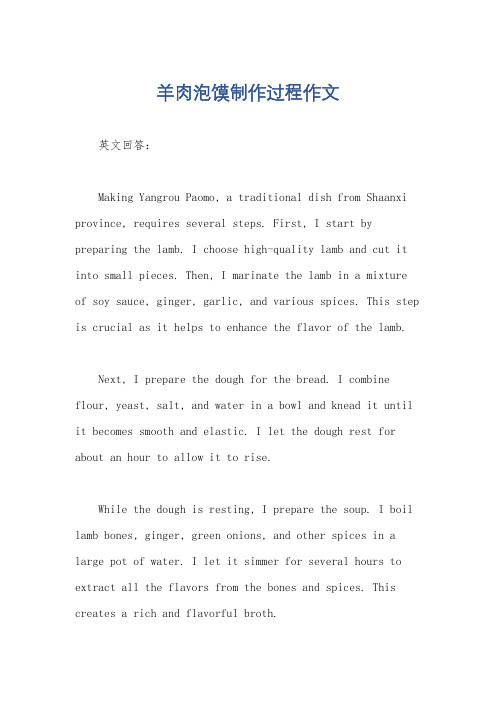 羊肉泡馍制作过程作文

英文回答：

Making Yangrou Paomo, a traditional dish from Shaanxi province, requires several steps. First, I start by preparing the lamb. I choose high-quality lamb and cut it into small pieces. Then, I marinate the lamb in a mixture of soy sauce, ginger, garlic, and various spices. This step is crucial as it helps to enhance the flavor of the lamb.

Next, I prepare the dough for the bread. I combine flour, yeast, salt, and water in a bowl and knead it until it becomes smooth and elastic. I let the dough rest for about an hour to allow it to rise.

While the dough is resting, I prepare the soup. I boil lamb bones, ginger, green onions, and other spices in a large pot of water. I let it simmer for several hours to extract all the flavors from the bones and spices. This creates a rich and flavorful broth.